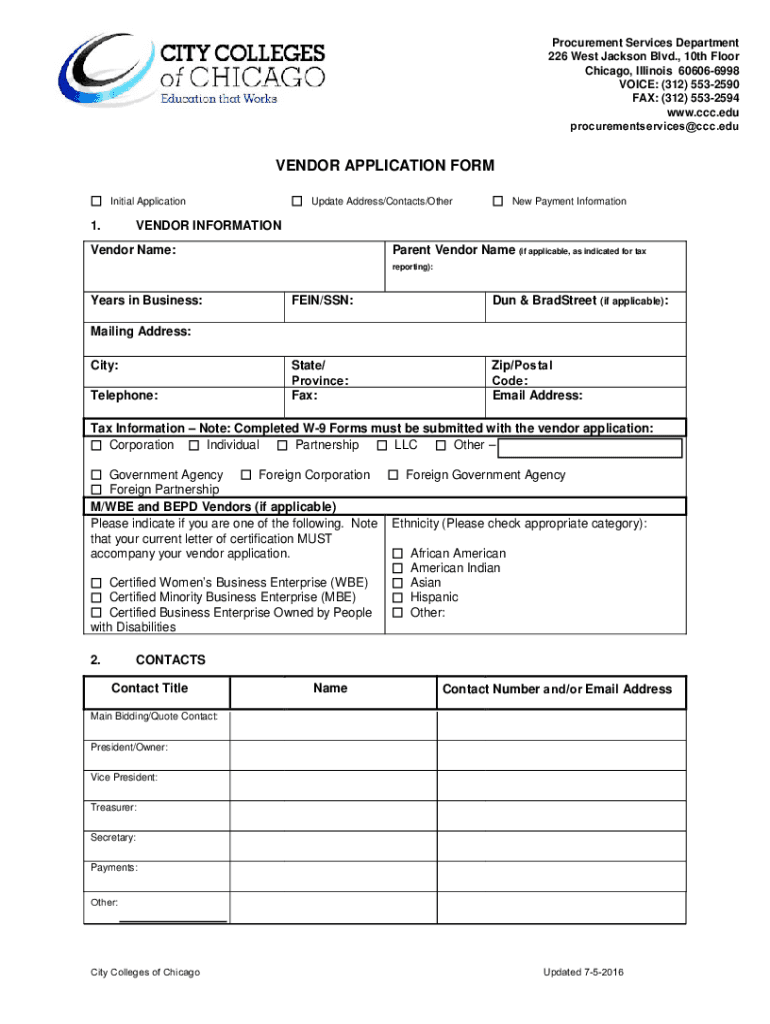 CITY COLLEGES of CHICAGO
Education that Works

Procurement Services Department
226 West Jackson Blvd., 10th Floor
Chicago, Illinois 60606-6998
VOICE: (312) 553-2590
FAX: (312) 553-2594
www.ccc.edu
procurementservices@ccc.edu

VENDOR APPLICATION FORM

☐ Initial Application ☐ Update Address/Contacts/Other ☐ New Payment Information

1. VENDOR INFORMATION

| Vendor Name: | | Parent Vendor Name (if applicable, as indicated for tax reporting): |
|---|---|---|
| Years in Business: | FEIN/SSN: | Dun & BradStreet (if applicable): |
| Mailing Address: | | |
| City: | State/ Province: | Zip/Postal Code: |
| Telephone: | Fax: | Email Address: |

Tax Information – Note: Completed W-9 Forms must be submitted with the vendor application:
☐ Corporation ☐ Individual ☐ Partnership ☐ LLC ☐ Other –
☐ Government Agency ☐ Foreign Corporation ☐ Foreign Government Agency
☐ Foreign Partnership

M/WBE and BEPD Vendors (if applicable)

Please indicate if you are one of the following. Note that your current letter of certification MUST accompany your vendor application.

☐ Certified Women's Business Enterprise (WBE)
☐ Certified Minority Business Enterprise (MBE)
☐ Certified Business Enterprise Owned by People with Disabilities

Ethnicity (Please check appropriate category):

☐ African American
☐ American Indian
☐ Asian
☐ Hispanic
☐ Other:

2. CONTACTS

| Contact Title | Name | Contact Number and/or Email Address |
|---|---|---|
| Main Bidding/Quote Contact: | | |
| President/Owner: | | |
| Vice President: | | |
| Treasurer: | | |
| Secretary: | | |
| Payments: | | |
| Other: | | |

City Colleges of Chicago Updated 7-5-2016